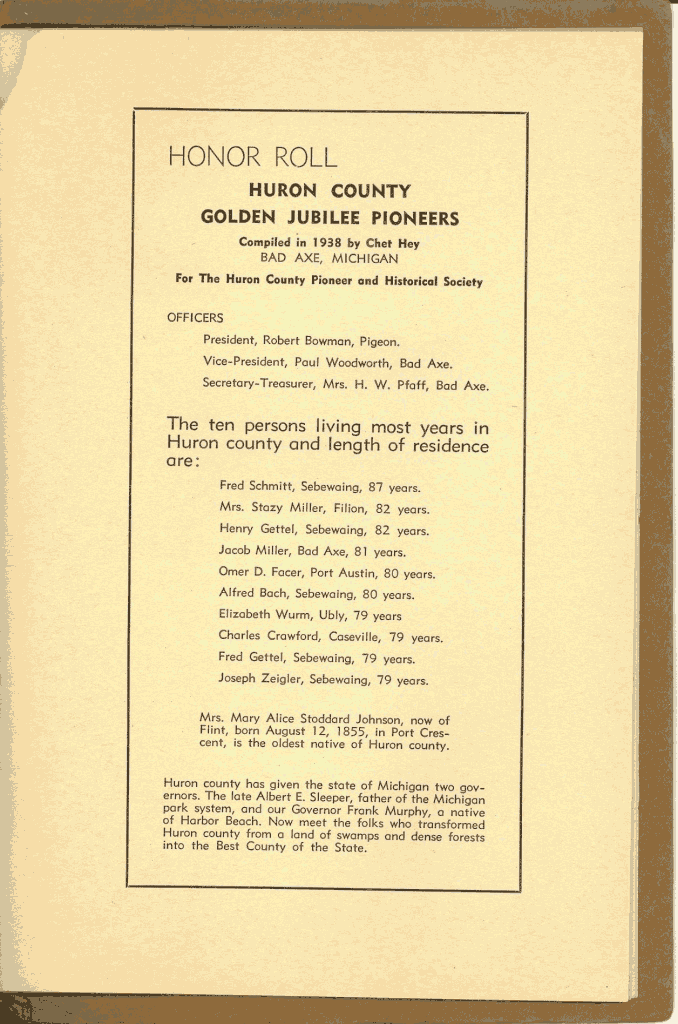 HONOR ROLL

HURON COUNTY

GOLDEN JUBILEE PIONEERS

Compiled in 1938 by Chet Hey
BAD AXE, MICHIGAN

For The Huron County Pioneer and Historical Society

OFFICERS

President, Robert Bowman, Pigeon.

Vice-President, Paul Woodworth, Bad Axe.

Secretary-Treasurer, Mrs. H. W. Pfaff, Bad Axe.

The ten persons living most years in Huron county and length of residence are:

Fred Schmitt, Sebewaing, 87 years.

Mrs. Stazy Miller, Filion, 82 years.

Henry Gettel, Sebewaing, 82 years.

Jacob Miller, Bad Axe, 81 years.

Omer D. Facer, Port Austin, 80 years.

Alfred Bach, Sebewaing, 80 years.

Elizabeth Wurm, Ubly, 79 years

Charles Crawford, Caseville, 79 years.

Fred Gettel, Sebewaing, 79 years.

Joseph Zeigler, Sebewaing, 79 years.

Mrs. Mary Alice Stoddard Johnson, now of Flint, born August 12, 1855, in Port Crescent, is the oldest native of Huron county.

Huron county has given the state of Michigan two governors. The late Albert E. Sleeper, father of the Michigan park system, and our Governor Frank Murphy, a native of Harbor Beach. Now meet the folks who transformed Huron county from a land of swamps and dense forests into the Best County of the State.